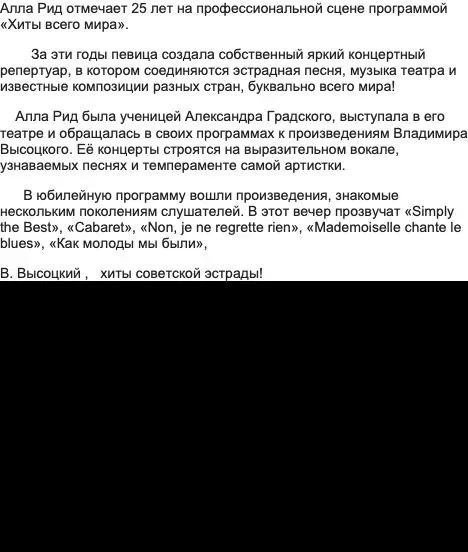 Алла Рид отмечает 25 лет на профессиональной сцене программой «Хиты всего мира».

За эти годы певица создала собственный яркий концертный репертуар, в котором соединяются эстрадная песня, музыка театра и известные композиции разных стран, буквально всего мира!

Алла Рид была ученицей Александра Градского, выступала в его театре и обращалась в своих программах к произведениям Владимира Высоцкого. Её концерты строятся на выразительном вокале, узнаваемых песнях и темпераменте самой артистки.

В юбилейную программу вошли произведения, знакомые нескольким поколениям слушателей. В этот вечер прозвучат «Simply the Best», «Cabaret», «Non, je ne regrette rien», «Mademoiselle chante le blues», «Как молоды мы были»,

В. Высоцкий , хиты советской эстрады!